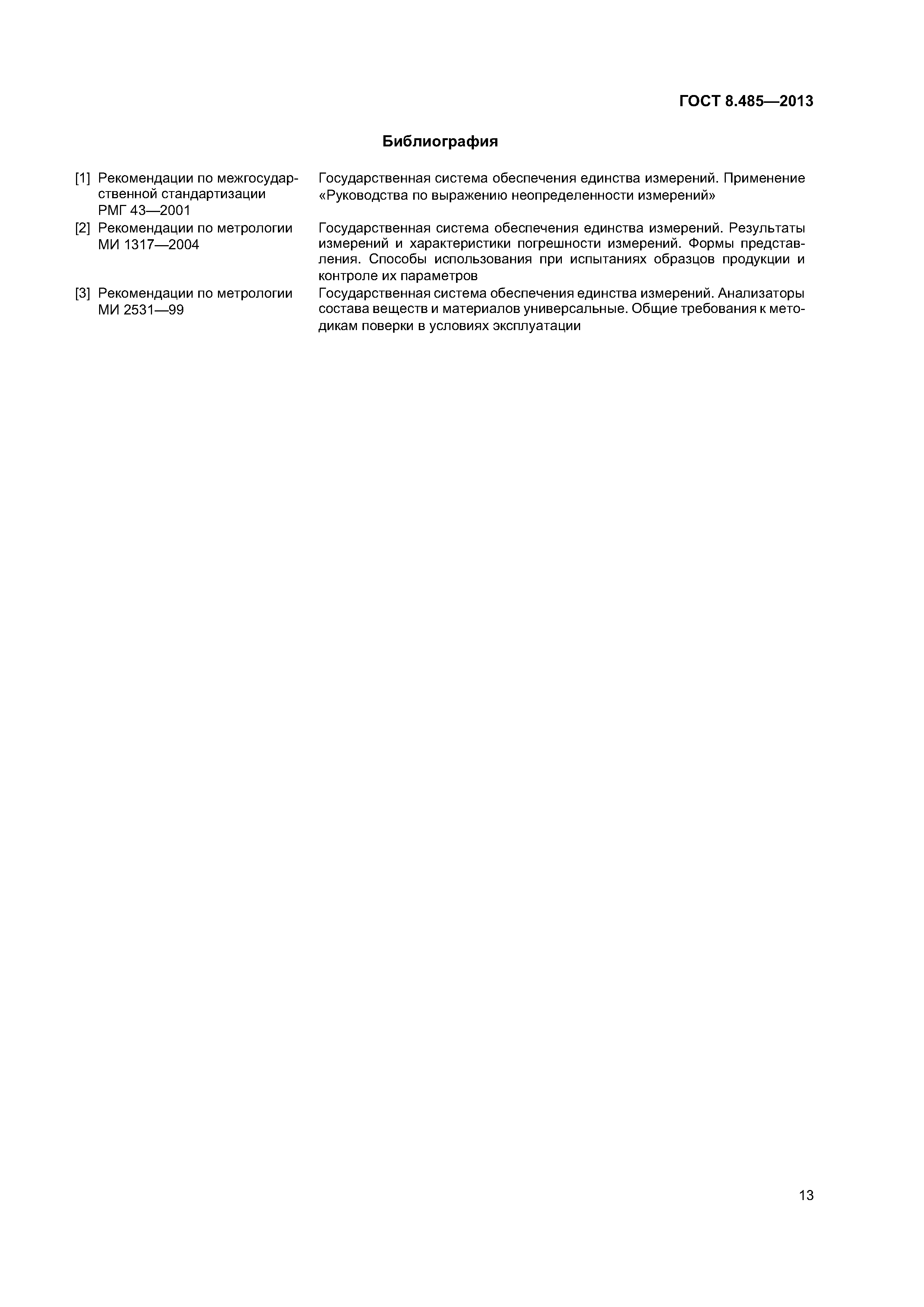 ГОСТ 8.485—2013

Библиография

[1] Рекомендации по межгосударственной стандартизации РМГ 43—2001

Государственная система обеспечения единства измерений. Применение «Руководства по выражению неопределенности измерений»

[2] Рекомендации по метрологии МИ 1317—2004

Государственная система обеспечения единства измерений. Результаты измерений и характеристики погрешности измерений. Формы представления. Способы использования при испытаниях образцов продукции и контроле их параметров

[3] Рекомендации по метрологии МИ 2531—99

Государственная система обеспечения единства измерений. Анализаторы состава веществ и материалов универсальные. Общие требования к методикам поверки в условиях эксплуатации

13